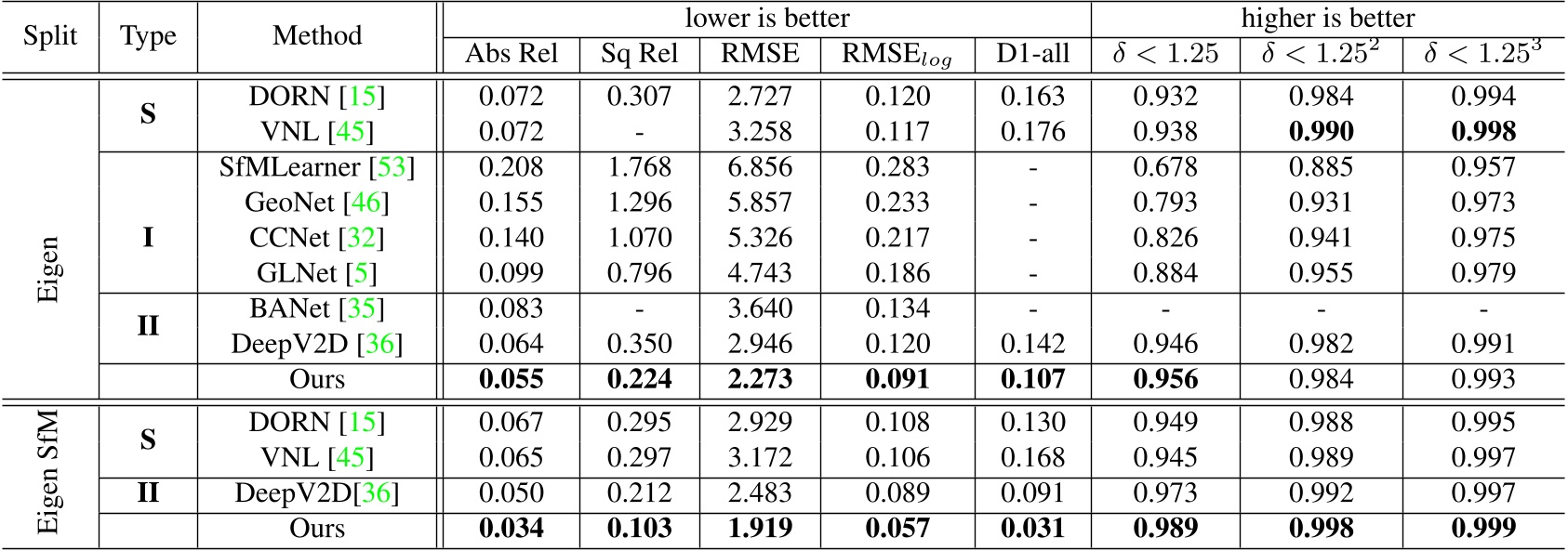 | Split | Type | Method | lower is better | | | | | higher is better | | |
|---|---|---|---|---|---|---|---|---|---|---|
| | | | Abs Rel | Sq Rel | RMSE | $RMSE_{log}$ | D1-all | $\delta < 1.25$ | $\delta < 1.25^2$ | $\delta < 1.25^3$ |
| Eigen | S | DORN [15] | 0.072 | 0.307 | 2.727 | 0.120 | 0.163 | 0.932 | 0.984 | 0.994 |
| | | VNL [45] | 0.072 | - | 3.258 | 0.117 | 0.176 | 0.938 | 0.990 | 0.998 |
| | I | SfMLearner [53] | 0.208 | 1.768 | 6.856 | 0.283 | - | 0.678 | 0.885 | 0.957 |
| | | GeoNet [46] | 0.155 | 1.296 | 5.857 | 0.233 | - | 0.793 | 0.931 | 0.973 |
| | | CCNet [32] | 0.140 | 1.070 | 5.326 | 0.217 | - | 0.826 | 0.941 | 0.975 |
| | | GLNet [5] | 0.099 | 0.796 | 4.743 | 0.186 | - | 0.884 | 0.955 | 0.979 |
| | II | BANet [35] | 0.083 | - | 3.640 | 0.134 | - | - | - | - |
| | | DeepV2D [36] | 0.064 | 0.350 | 2.946 | 0.120 | 0.142 | 0.946 | 0.982 | 0.991 |
| | | Ours | 0.055 | 0.224 | 2.273 | 0.091 | 0.107 | 0.956 | 0.984 | 0.993 |
| Eigen SfM | S | DORN [15] | 0.067 | 0.295 | 2.929 | 0.108 | 0.130 | 0.949 | 0.988 | 0.995 |
| | | VNL [45] | 0.065 | 0.297 | 3.172 | 0.106 | 0.168 | 0.945 | 0.989 | 0.997 |
| | II | DeepV2D[36] | 0.050 | 0.212 | 2.483 | 0.089 | 0.091 | 0.973 | 0.992 | 0.997 |
| | | Ours | 0.034 | 0.103 | 1.919 | 0.057 | 0.031 | 0.989 | 0.998 | 0.999 |